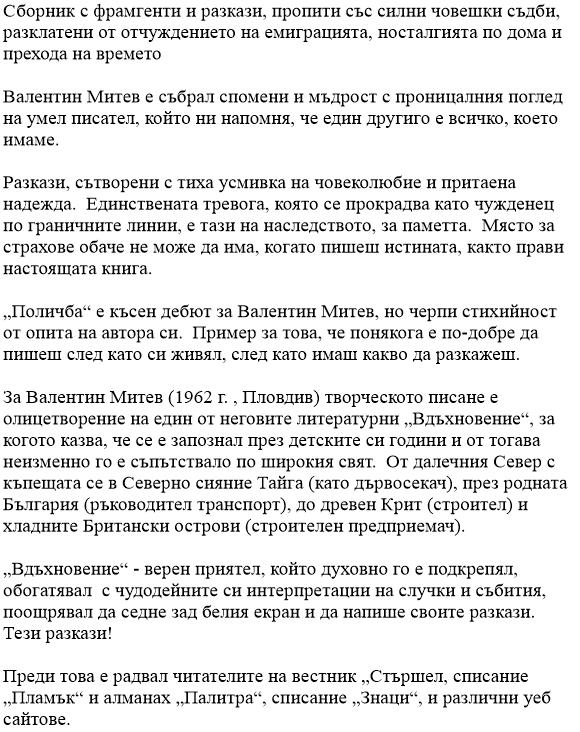 Сборник с фрамгенти и разкази, пропити със силни човешки съдби, разклатени от отчуждението на емиграцията, носталгията по дома и прехода на времето

Валентин Митев е събрал спомени и мъдрост с проницалния поглед на умел писател, който ни напомня, че един другиго е всичко, което имаме.

Разкази, сътворени с тиха усмивка на човеколюбие и притаена надежда. Единствената тревога, която се прокрадва като чужденец по граничните линии, е тази на наследството, за паметта. Място за страхове обаче не може да има, когато пишеш истината, както прави настоящата книга.

„Поличба“ е късен дебют за Валентин Митев, но черпи стихийност от опита на автора си. Пример за това, че понякога е по-добре да пишеш след като си живял, след като имаш какво да разкажеш.

За Валентин Митев (1962 г. , Пловдив) творческото писане е олицетворение на един от неговите литературни „Вдъхновение“, за когото казва, че се е запознал през детските си години и от тогава неизменно го е съпътствало по широкия свят. От далечния Север с къпещата се в Северно сияние Тайга (като дървосекач), през родната България (ръководител транспорт), до древен Крит (строител) и хладните Британски острови (строителен предприемач).

„Вдъхновение“ - верен приятел, който духовно го е подкрепял, обогатявал с чудодейните си интерпретации на случки и събития, поощрявал да седне зад белия екран и да напише своите разкази. Тези разкази!

Преди това е радвал читателите на вестник „Стършел, списание „Пламък“ и алманах „Палитра“, списание „Знаци“, и различни уеб сайтове.